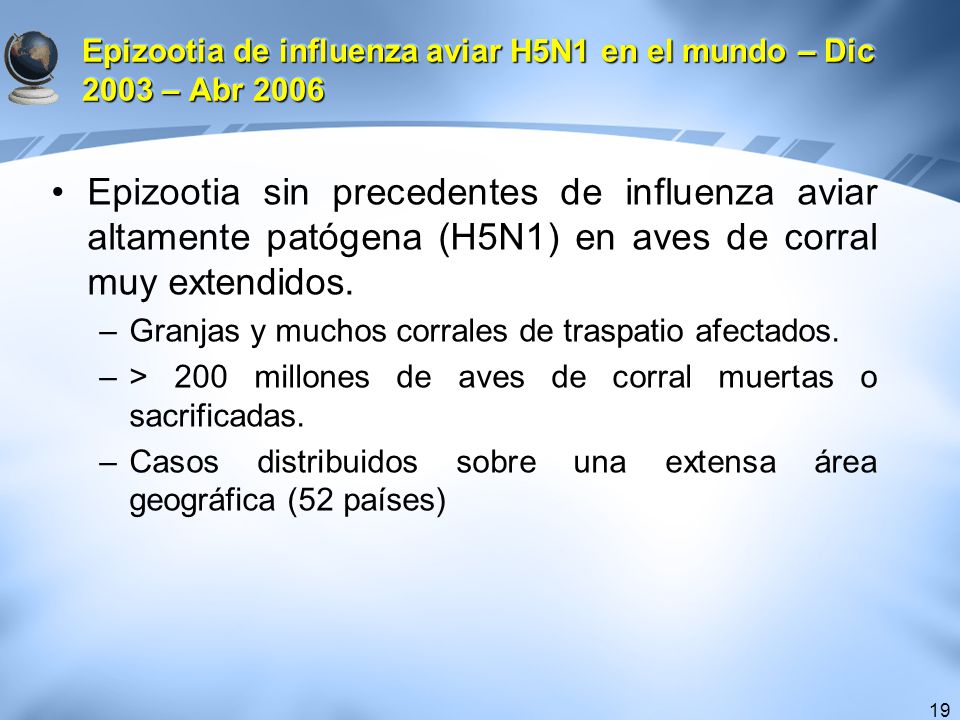 Epizootia de influenza aviar H5N1 en el mundo – Dic 2003 – Abr 2006

• Epizootia sin precedentes de influenza aviar altamente patógena (H5N1) en aves de corral muy extendidos.

– Granjas y muchos corrales de traspatio afectados.

– > 200 millones de aves de corral muertas o sacrificadas.

– Casos distribuidos sobre una extensa área geográfica (52 países)

19